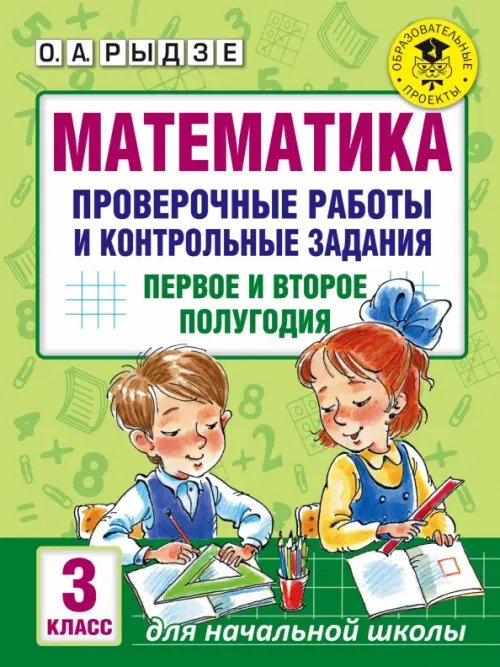 О. А. РЫДЗЕ

ОБРАЗОВАТЕЛЬНЫЕ ПРОЕКТЫ

МАТЕМАТИКА

ПРОВЕРОЧНЫЕ РАБОТЫ И КОНТРОЛЬНЫЕ ЗАДАНИЯ

ПЕРВОЕ И ВТОРОЕ ПОЛУГОДИЯ

3 КЛАСС

для начальной школы